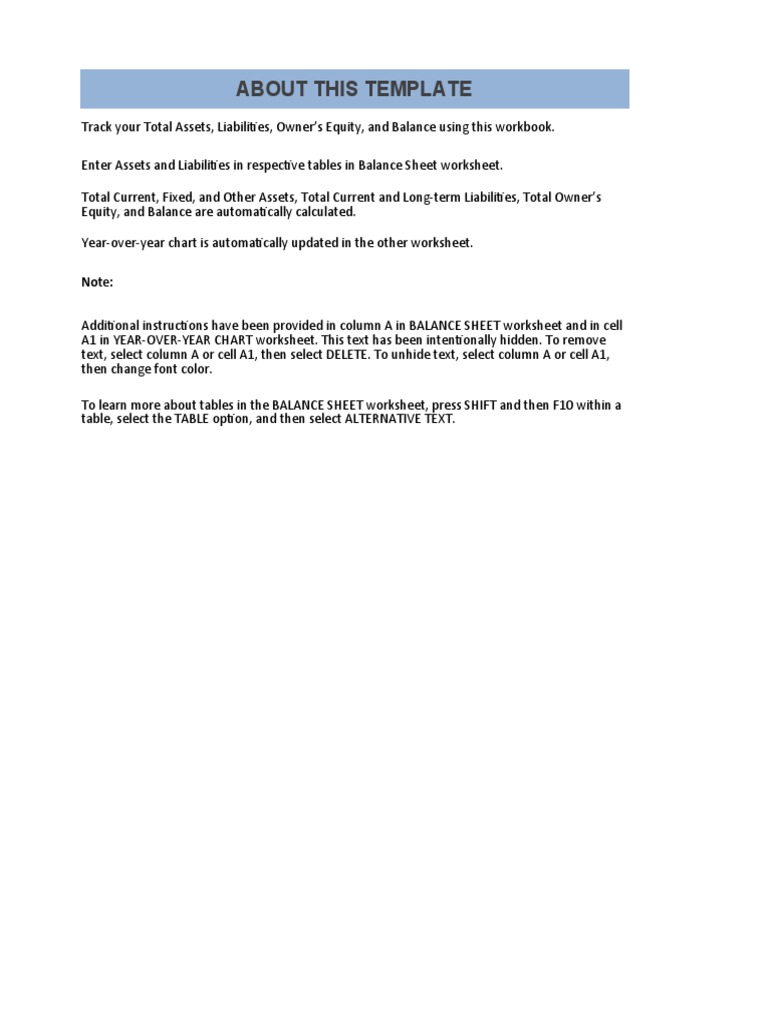 ABOUT THIS TEMPLATE

Track your Total Assets, Liabilities, Owner's Equity, and Balance using this workbook.

Enter Assets and Liabilities in respective tables in Balance Sheet worksheet.

Total Current, Fixed, and Other Assets, Total Current and Long-term Liabilities, Total Owner's Equity, and Balance are automatically calculated.

Year-over-year chart is automatically updated in the other worksheet.

Note:

Additional instructions have been provided in column A in BALANCE SHEET worksheet and in cell A1 in YEAR-OVER-YEAR CHART worksheet. This text has been intentionally hidden. To remove text, select column A or cell A1, then select DELETE. To unhide text, select column A or cell A1, then change font color.

To learn more about tables in the BALANCE SHEET worksheet, press SHIFT and then F10 within a table, select the TABLE option, and then select ALTERNATIVE TEXT.